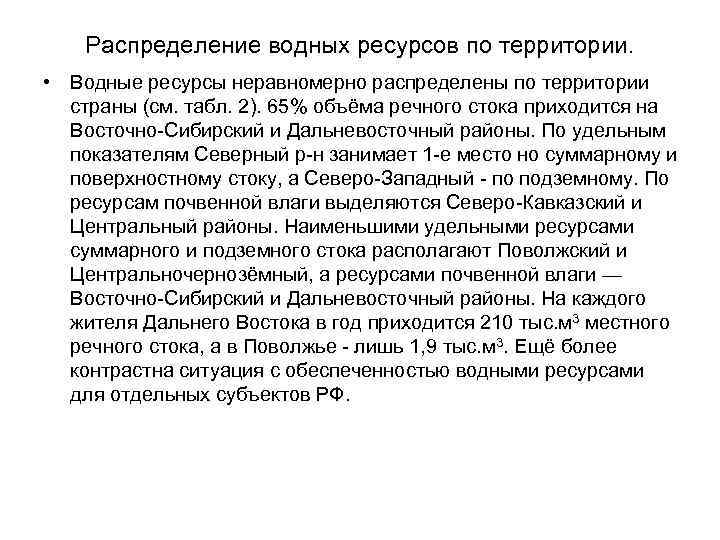 Распределение водных ресурсов по территории.

• Водные ресурсы неравномерно распределены по территории страны (см. табл. 2). 65% объёма речного стока приходится на Восточно-Сибирский и Дальневосточный районы. По удельным показателям Северный р-н занимает 1-е место но суммарному и поверхностному стоку, а Северо-Западный - по подземному. По ресурсам почвенной влаги выделяются Северо-Кавказский и Центральный районы. Наименьшими удельными ресурсами суммарного и подземного стока располагают Поволжский и Центральночернозёмный, а ресурсами почвенной влаги — Восточно-Сибирский и Дальневосточный районы. На каждого жителя Дальнего Востока в год приходится 210 тыс.м$^3$ местного речного стока, а в Поволжье - лишь 1,9 тыс.м$^3$. Ещё более контрастна ситуация с обеспеченностью водными ресурсами для отдельных субъектов РФ.